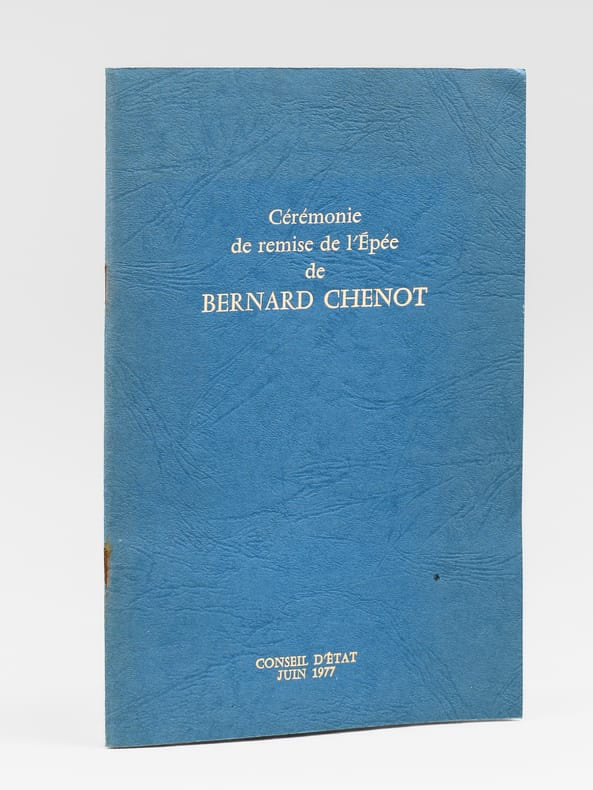 Cérémonie
de remise de l'Épée
de
BERNARD CHENOT

CONSEIL D'ÉTAT
JUIN 1977